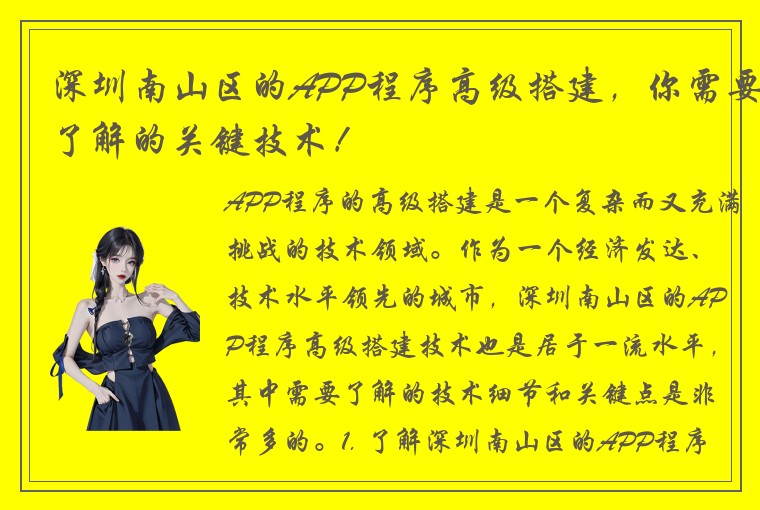 深圳南山区的APP程序高级搭建，你需要了解的关键技术！

APP程序的高级搭建是一个复杂而又充满挑战的技术领域。作为一个经济发达、技术水平领先的城市，深圳南山区的APP程序高级搭建技术也是居于一流水平，其中需要了解的技术细节和关键点是非常多的。1. 了解深圳南山区的APP程序